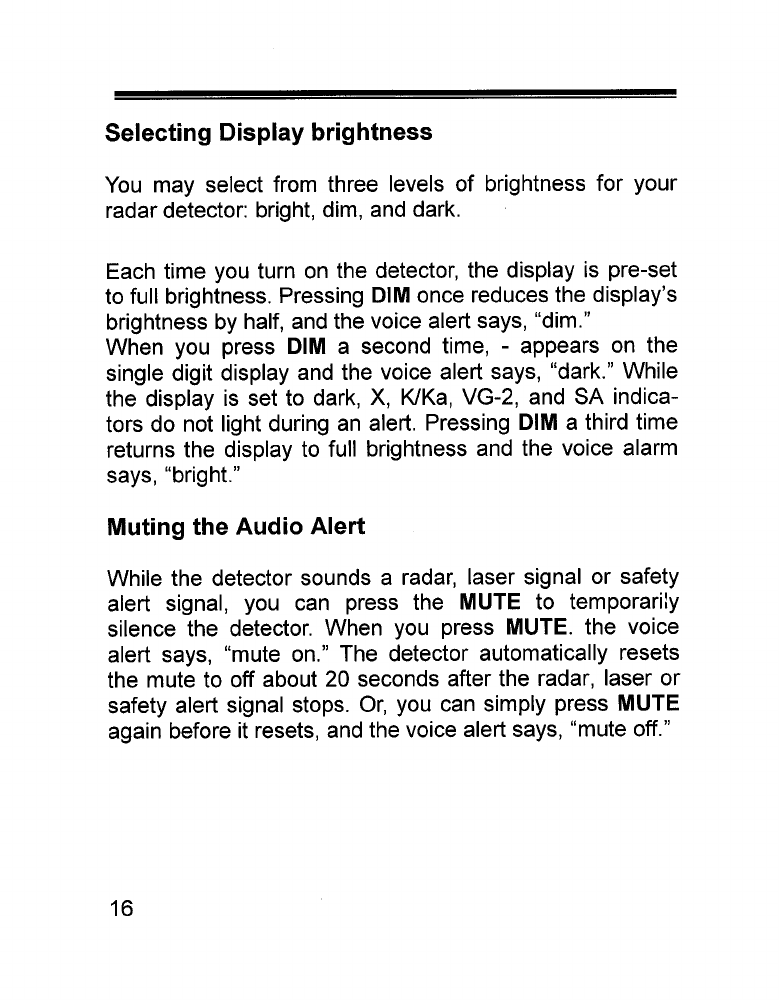 Selecting Display brightness

You may select from three levels of brightness for your radar detector: bright, dim, and dark.

Each time you turn on the detector, the display is pre-set to full brightness. Pressing DIM once reduces the display's brightness by half, and the voice alert says, "dim."
When you press DIM a second time, - appears on the single digit display and the voice alert says, "dark." While the display is set to dark, X, K/Ka, VG-2, and SA indicators do not light during an alert. Pressing DIM a third time returns the display to full brightness and the voice alarm says, "bright."

Muting the Audio Alert

While the detector sounds a radar, laser signal or safety alert signal, you can press the MUTE to temporarily silence the detector. When you press MUTE. the voice alert says, "mute on." The detector automatically resets the mute to off about 20 seconds after the radar, laser or safety alert signal stops. Or, you can simply press MUTE again before it resets, and the voice alert says, "mute off."

16